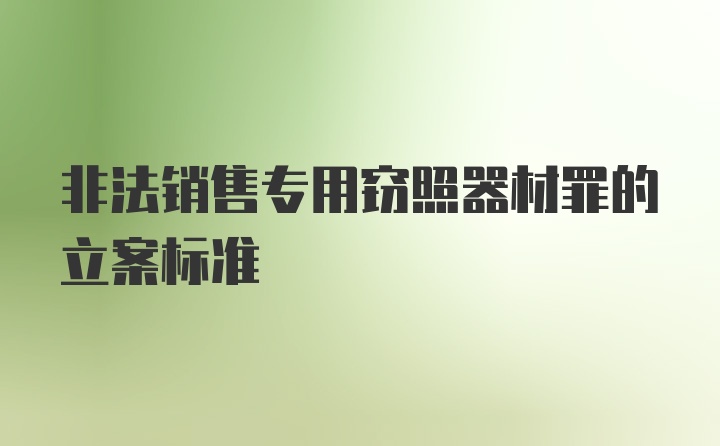 非法销售专用窃照器材罪的立案标准